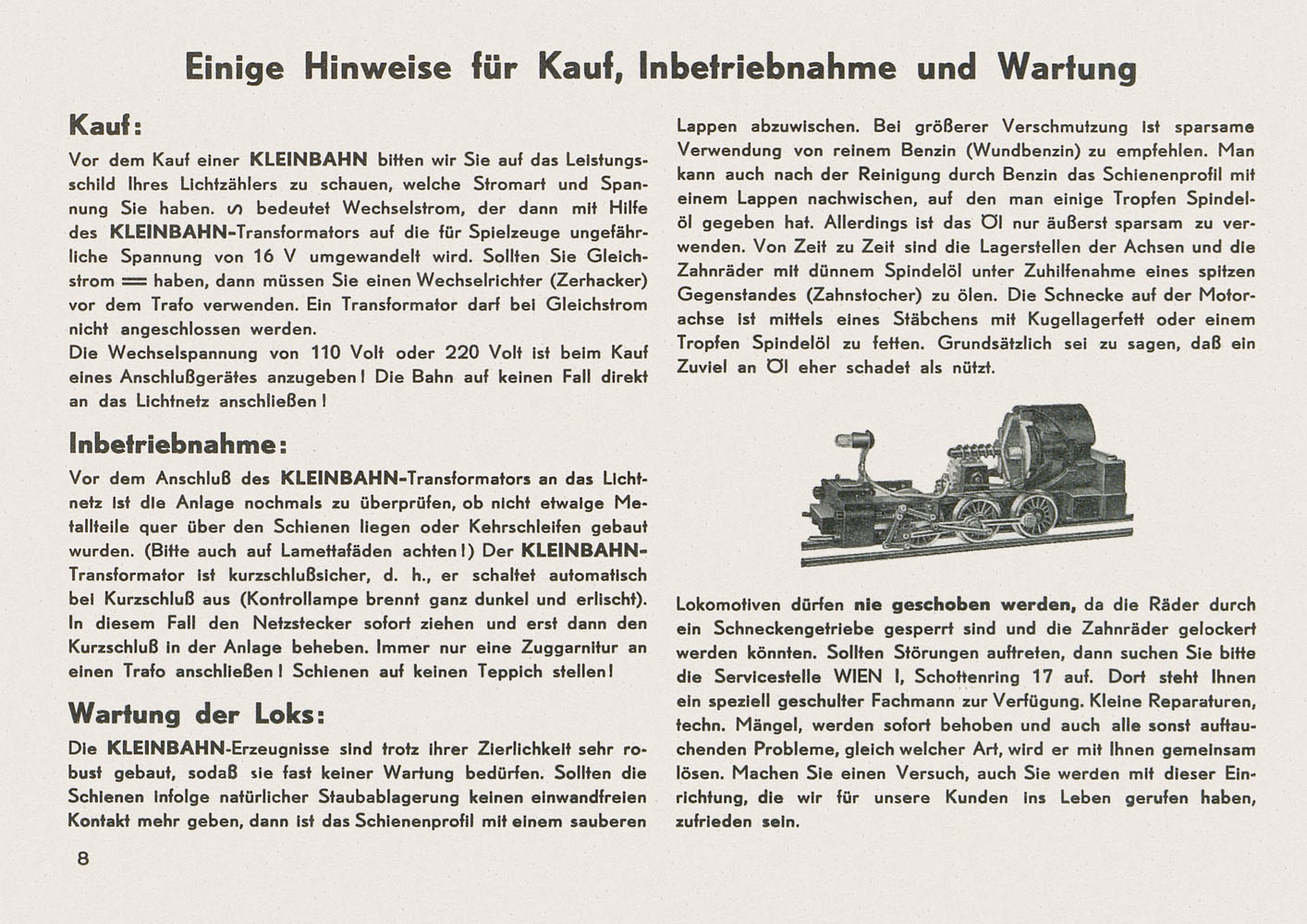 Einige Hinweise für Kauf, Inbetriebnahme und Wartung

Kauf:

Vor dem Kauf einer KLEINBAHN bitten wir Sie auf das Leistungsschild Ihres Lichtzählers zu schauen, welche Stromart und Spannung Sie haben. ∽ bedeutet Wechselstrom, der dann mit Hilfe des KLEINBAHN-Transformators auf die für Spielzeuge ungefährliche Spannung von 16 V umgewandelt wird. Sollten Sie Gleichstrom = haben, dann müssen Sie einen Wechselrichter (Zerhacker) vor dem Trafo verwenden. Ein Transformator darf bei Gleichstrom nicht angeschlossen werden.
Die Wechselspannung von 110 Volt oder 220 Volt ist beim Kauf eines Anschlußgerätes anzugeben! Die Bahn auf keinen Fall direkt an das Lichtnetz anschließen!

Inbetriebnahme:

Vor dem Anschluß des KLEINBAHN-Transformators an das Lichtnetz ist die Anlage nochmals zu überprüfen, ob nicht etwaige Metallteile quer über den Schienen liegen oder Kehrschleifen gebaut wurden. (Bitte auch auf Lamettafäden achten!) Der KLEINBAHN-Transformator ist kurzschlußsicher, d. h., er schaltet automatisch bei Kurzschluß aus (Kontrollampe brennt ganz dunkel und erlischt). In diesem Fall den Netzstecker sofort ziehen und erst dann den Kurzschluß in der Anlage beheben. Immer nur eine Zuggarnitur an einen Trafo anschließen! Schienen auf keinen Teppich stellen!

Wartung der Loks:

Die KLEINBAHN-Erzeugnisse sind trotz ihrer Zierlichkeit sehr robust gebaut, sodaß sie fast keiner Wartung bedürfen. Sollten die Schienen infolge natürlicher Staubablagerung keinen einwandfreien Kontakt mehr geben, dann ist das Schienenprofil mit einem sauberen Lappen abzuwischen. Bei größerer Verschmutzung ist sparsame Verwendung von reinem Benzin (Wundbenzin) zu empfehlen. Man kann auch nach der Reinigung durch Benzin das Schienenprofil mit einem Lappen nachwischen, auf den man einige Tropfen Spindelöl gegeben hat. Allerdings ist das Öl nur äußerst sparsam zu verwenden. Von Zeit zu Zeit sind die Lagerstellen der Achsen und die Zahnräder mit dünnem Spindelöl unter Zuhilfenahme eines spitzen Gegenstandes (Zahnstocher) zu ölen. Die Schnecke auf der Motorachse ist mittels eines Stäbchens mit Kugellagerfett oder einem Tropfen Spindelöl zu fetten. Grundsätzlich sei zu sagen, daß ein Zuviel an Öl eher schadet als nützt.

Lokomotiven dürfen nie geschoben werden, da die Räder durch ein Schneckengetriebe gesperrt sind und die Zahnräder gelockert werden könnten. Sollten Störungen auftreten, dann suchen Sie bitte die Servicestelle WIEN I, Schottenring 17 auf. Dort steht Ihnen ein speziell geschulter Fachmann zur Verfügung. Kleine Reparaturen, techn. Mängel, werden sofort behoben und auch alle sonst auftauchenden Probleme, gleich welcher Art, wird er mit Ihnen gemeinsam lösen. Machen Sie einen Versuch, auch Sie werden mit dieser Einrichtung, die wir für unsere Kunden ins Leben gerufen haben, zufrieden sein.

8